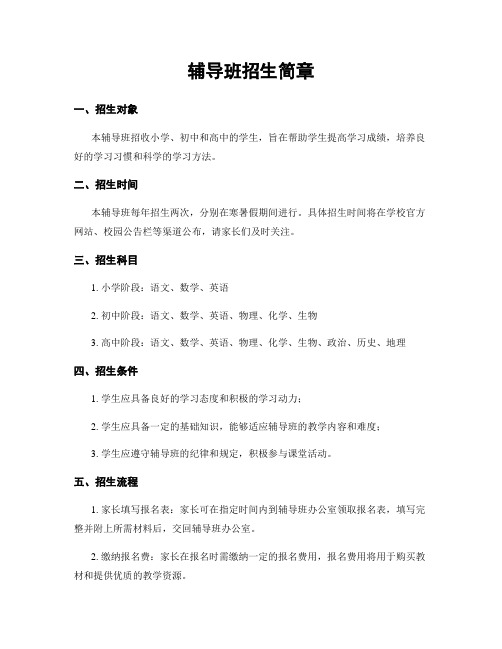 辅导班招生简章

一、招生对象

本辅导班招收小学、初中和高中的学生，旨在帮助学生提高学习成绩，培养良好的学习习惯和科学的学习方法。

二、招生时间

本辅导班每年招生两次，分别在寒暑假期间进行。具体招生时间将在学校官方网站、校园公告栏等渠道公布，请家长们及时关注。

三、招生科目

1. 小学阶段：语文、数学、英语

2. 初中阶段：语文、数学、英语、物理、化学、生物

3. 高中阶段：语文、数学、英语、物理、化学、生物、政治、历史、地理

四、招生条件

1. 学生应具备良好的学习态度和积极的学习动力；

2. 学生应具备一定的基础知识，能够适应辅导班的教学内容和难度；

3. 学生应遵守辅导班的纪律和规定，积极参与课堂活动。

五、招生流程

1. 家长填写报名表：家长可在指定时间内到辅导班办公室领取报名表，填写完整并附上所需材料后，交回辅导班办公室。

2. 缴纳报名费：家长在报名时需缴纳一定的报名费用，报名费用将用于购买教材和提供优质的教学资源。